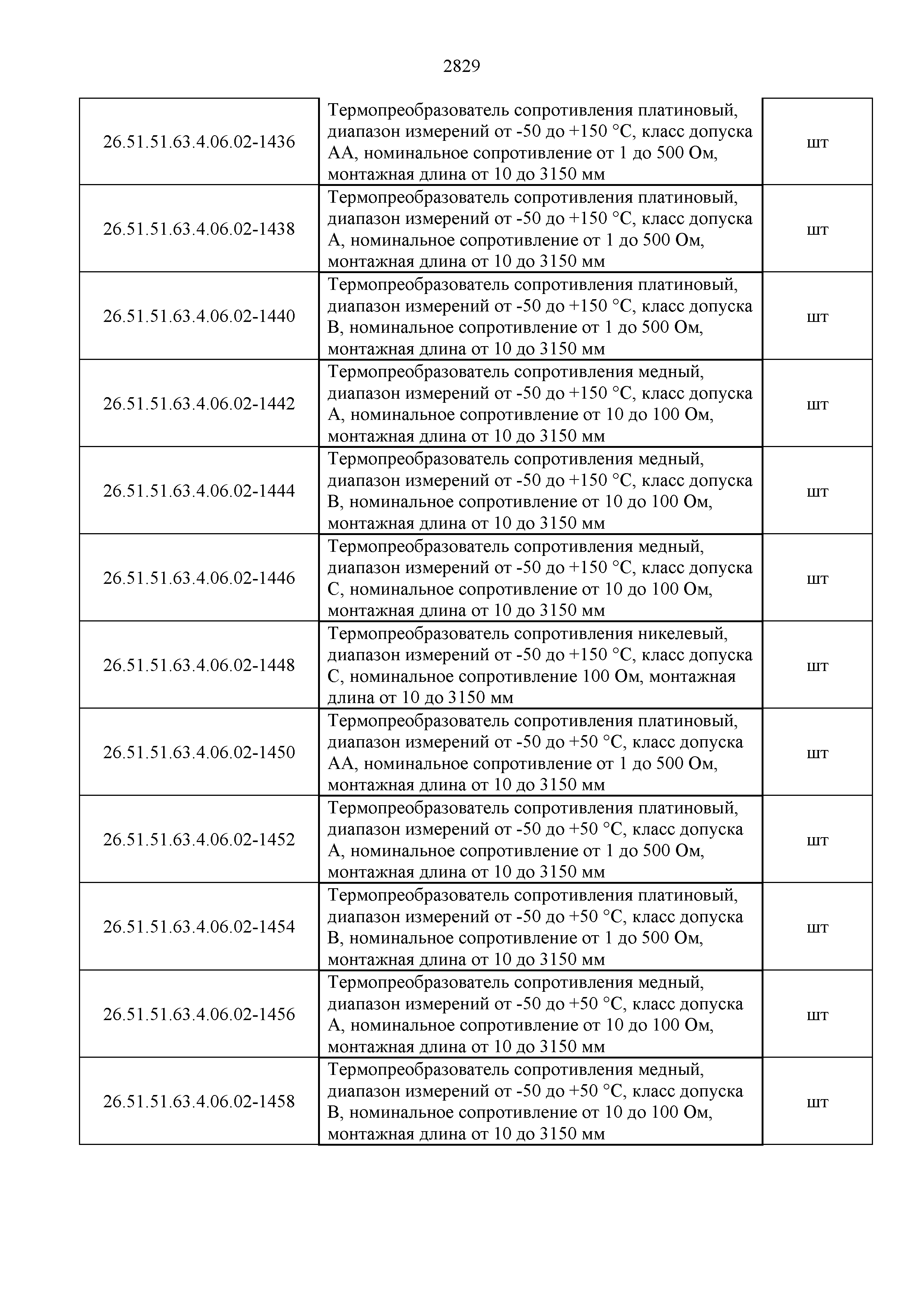 2829

| | | |
|---|---|---|
| 26.51.51.63.4.06.02-1436 | Термопреобразователь сопротивления платиновый, диапазон измерений от -50 до +150 °С, класс допуска АА, номинальное сопротивление от 1 до 500 Ом, монтажная длина от 10 до 3150 мм | шт |
| 26.51.51.63.4.06.02-1438 | Термопреобразователь сопротивления платиновый, диапазон измерений от -50 до +150 °С, класс допуска А, номинальное сопротивление от 1 до 500 Ом, монтажная длина от 10 до 3150 мм | шт |
| 26.51.51.63.4.06.02-1440 | Термопреобразователь сопротивления платиновый, диапазон измерений от -50 до +150 °С, класс допуска В, номинальное сопротивление от 1 до 500 Ом, монтажная длина от 10 до 3150 мм | шт |
| 26.51.51.63.4.06.02-1442 | Термопреобразователь сопротивления медный, диапазон измерений от -50 до +150 °С, класс допуска А, номинальное сопротивление от 10 до 100 Ом, монтажная длина от 10 до 3150 мм | шт |
| 26.51.51.63.4.06.02-1444 | Термопреобразователь сопротивления медный, диапазон измерений от -50 до +150 °С, класс допуска В, номинальное сопротивление от 10 до 100 Ом, монтажная длина от 10 до 3150 мм | шт |
| 26.51.51.63.4.06.02-1446 | Термопреобразователь сопротивления медный, диапазон измерений от -50 до +150 °С, класс допуска С, номинальное сопротивление от 10 до 100 Ом, монтажная длина от 10 до 3150 мм | шт |
| 26.51.51.63.4.06.02-1448 | Термопреобразователь сопротивления никелевый, диапазон измерений от -50 до +150 °С, класс допуска С, номинальное сопротивление 100 Ом, монтажная длина от 10 до 3150 мм | шт |
| 26.51.51.63.4.06.02-1450 | Термопреобразователь сопротивления платиновый, диапазон измерений от -50 до +50 °С, класс допуска АА, номинальное сопротивление от 1 до 500 Ом, монтажная длина от 10 до 3150 мм | шт |
| 26.51.51.63.4.06.02-1452 | Термопреобразователь сопротивления платиновый, диапазон измерений от -50 до +50 °С, класс допуска А, номинальное сопротивление от 1 до 500 Ом, монтажная длина от 10 до 3150 мм | шт |
| 26.51.51.63.4.06.02-1454 | Термопреобразователь сопротивления платиновый, диапазон измерений от -50 до +50 °С, класс допуска В, номинальное сопротивление от 1 до 500 Ом, монтажная длина от 10 до 3150 мм | шт |
| 26.51.51.63.4.06.02-1456 | Термопреобразователь сопротивления медный, диапазон измерений от -50 до +50 °С, класс допуска А, номинальное сопротивление от 10 до 100 Ом, монтажная длина от 10 до 3150 мм | шт |
| 26.51.51.63.4.06.02-1458 | Термопреобразователь сопротивления медный, диапазон измерений от -50 до +50 °С, класс допуска В, номинальное сопротивление от 10 до 100 Ом, монтажная длина от 10 до 3150 мм | шт |